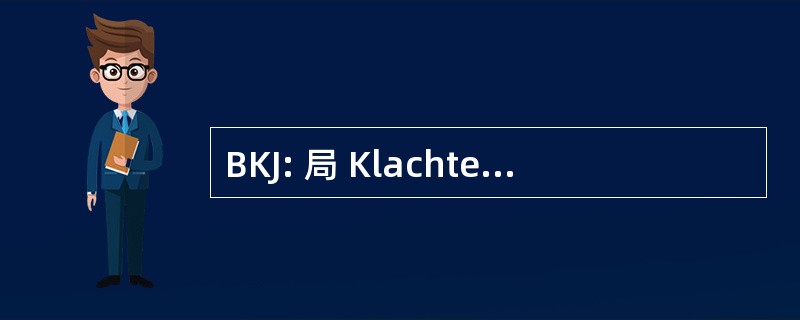 BKJ: 局 Klachte...